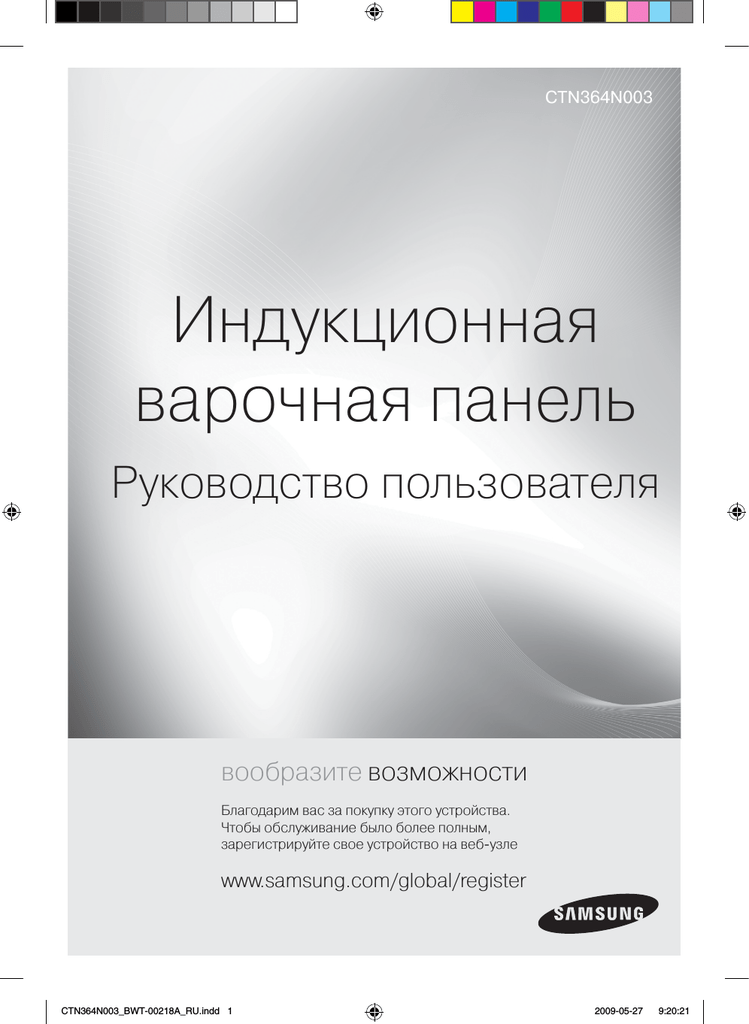 CTN364N003

Индукционная варочная панель

Руководство пользователя

вообразите возможности

Благодарим вас за покупку этого устройства.
Чтобы обслуживание было более полным,
зарегистрируйте свое устройство на веб-узле

www.samsung.com/global/register

SAMSUNG

CTN364N003_BWT-00218A_RU.indd 1

2009-05-27 9:20:21